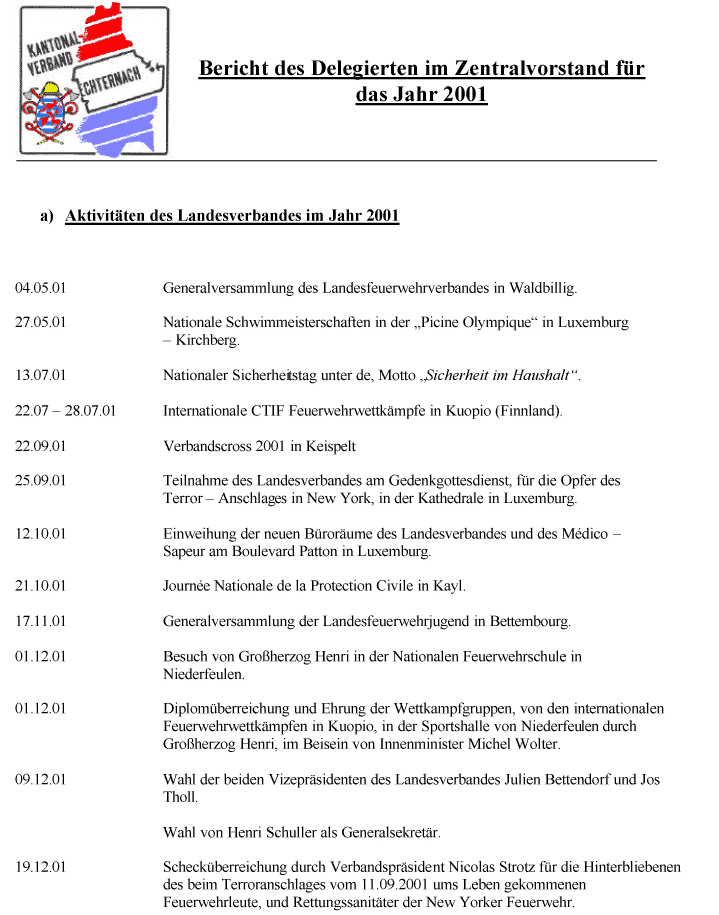 KANTONAL-VERBAND ECHTERNACH

Bericht des Delegierten im Zentralvorstand für das Jahr 2001

a) Aktivitäten des Landesverbandes im Jahr 2001

04.05.01 Generalversammlung des Landesfeuerwehrverbandes in Waldbillig.

27.05.01 Nationale Schwimmeisterschaften in der „Picine Olympique“ in Luxemburg – Kirchberg.

13.07.01 Nationaler Sicherheitstag unter de, Motto „Sicherheit im Haushalt“.

22.07 – 28.07.01 Internationale CTIF Feuerwehrwettkämpfe in Kuopio (Finnland).

22.09.01 Verbandscross 2001 in Keispelt

25.09.01 Teilnahme des Landesverbandes am Gedenkgottesdienst, für die Opfer des Terror – Anschlages in New York, in der Kathedrale in Luxemburg.

12.10.01 Einweihung der neuen Büroräume des Landesverbandes und des Médico – Sapeur am Boulevard Patton in Luxemburg.

21.10.01 Journée Nationale de la Protection Civile in Kayl.

17.11.01 Generalversammlung der Landesfeuerwehrjugend in Bettembourg.

01.12.01 Besuch von Großherzog Henri in der Nationalen Feuerwehrschule in Niederfeulen.

01.12.01 Diplomüberreichung und Ehrung der Wettkampfgruppen, von den internationalen Feuerwehrwettkämpfen in Kuopio, in der Sportshalle von Niederfeulen durch Großherzog Henri, im Beisein von Innenminister Michel Wolter.

09.12.01 Wahl der beiden Vizepräsidenten des Landesverbandes Julien Bettendorf und Jos Tholl.

Wahl von Henri Schuller als Generalsekretär.

19.12.01 Schecküberreichung durch Verbandspräsident Nicolas Strotz für die Hinterbliebenen des beim Terroranschlages vom 11.09.2001 ums Leben gekommenen Feuerwehrleute, und Rettungssanitäter der New Yorker Feuerwehr.